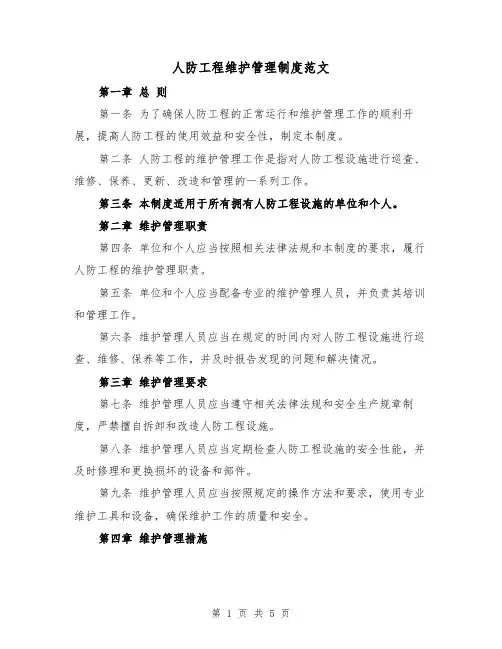 人防工程维护管理制度范文

第一章 总 则

第一条 为了确保人防工程的正常运行和维护管理工作的顺利开展，提高人防工程的使用效益和安全性，制定本制度。

第二条 人防工程的维护管理工作是指对人防工程设施进行巡查、维修、保养、更新、改造和管理的一系列工作。

第三条 本制度适用于所有拥有人防工程设施的单位和个人。

第二章 维护管理职责

第四条 单位和个人应当按照相关法律法规和本制度的要求，履行人防工程的维护管理职责。

第五条 单位和个人应当配备专业的维护管理人员，并负责其培训和管理工作。

第六条 维护管理人员应当在规定的时间内对人防工程设施进行巡查、维修、保养等工作，并及时报告发现的问题和解决情况。

第三章 维护管理要求

第七条 维护管理人员应当遵守相关法律法规和安全生产规章制度，严禁擅自拆卸和改造人防工程设施。

第八条 维护管理人员应当定期检查人防工程设施的安全性能，并及时修理和更换损坏的设备和部件。

第九条 维护管理人员应当按照规定的操作方法和要求，使用专业维护工具和设备，确保维护工作的质量和安全。

第四章 维护管理措施

第 1 页 共 5 页